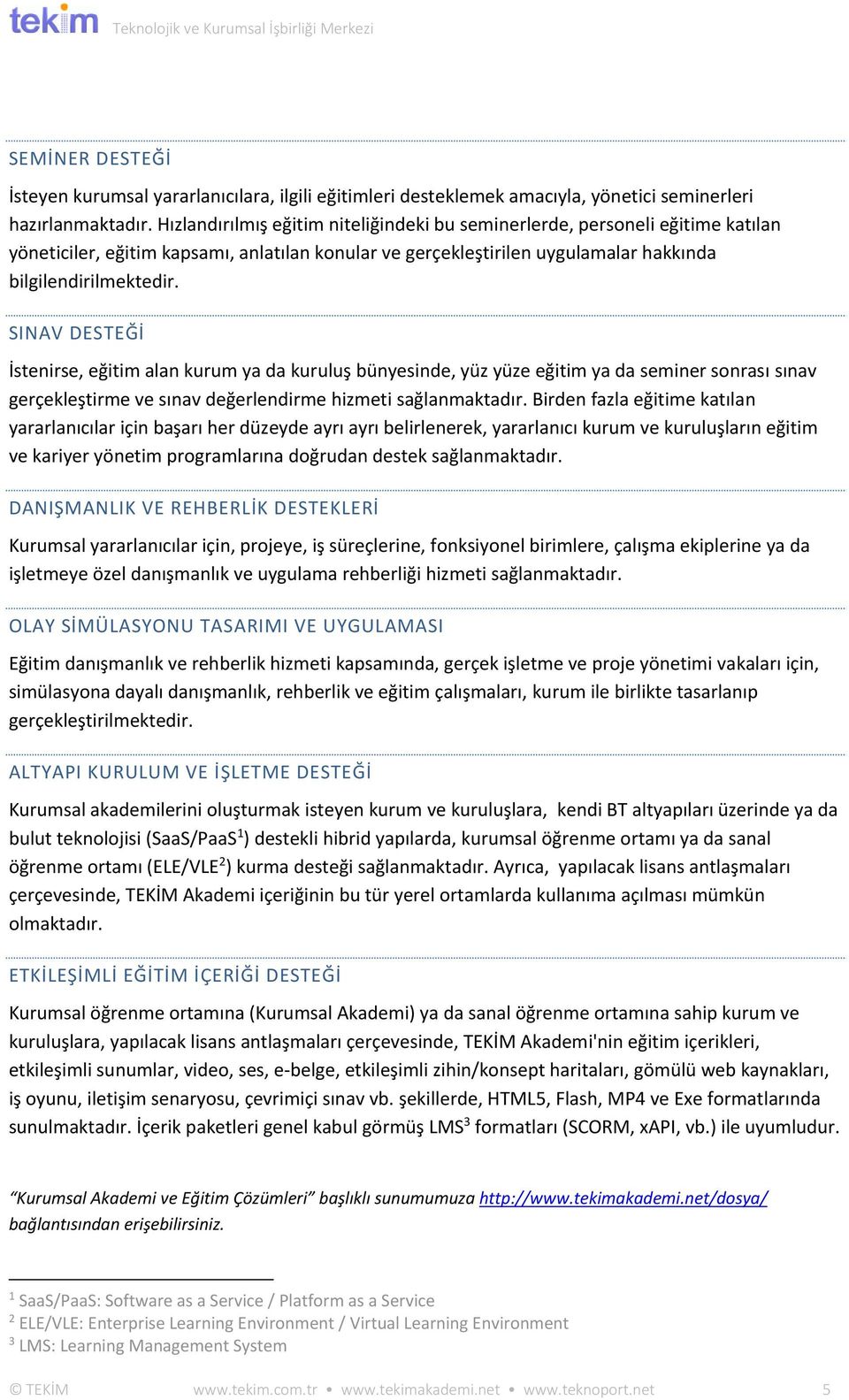 tekim Teknolojik ve Kurumsal İşbirliği Merkezi

SEMİNER DESTEĞİ

İsteyen kurumsal yararlanıcılara, ilgili eğitimleri desteklemek amacıyla, yönetici seminerleri hazırlanmaktadır. Hızlandırılmış eğitim niteliğindeki bu seminerlerde, personeli eğitime katılan yöneticiler, eğitim kapsamı, anlatılan konular ve gerçekleştirilen uygulamalar hakkında bilgilendirilmektedir.

SINAV DESTEĞİ

İstenirse, eğitim alan kurum ya da kuruluş bünyesinde, yüz yüze eğitim ya da seminer sonrası sınav gerçekleştirme ve sınav değerlendirme hizmeti sağlanmaktadır. Birden fazla eğitime katılan yararlanıcılar için başarı her düzeyde ayrı ayrı belirlenerek, yararlanıcı kurum ve kuruluşların eğitim ve kariyer yönetim programlarına doğrudan destek sağlanmaktadır.

DANIŞMANLIK VE REHBERLİK DESTEKLERİ

Kurumsal yararlanıcılar için, projeye, iş süreçlerine, fonksiyonel birimlere, çalışma ekiplerine ya da işletmeye özel danışmanlık ve uygulama rehberliği hizmeti sağlanmaktadır.

OLAY SİMÜLASYONU TASARIMI VE UYGULAMASI

Eğitim danışmanlık ve rehberlik hizmeti kapsamında, gerçek işletme ve proje yönetimi vakaları için, simülasyona dayalı danışmanlık, rehberlik ve eğitim çalışmaları, kurum ile birlikte tasarlanıp gerçekleştirilmektedir.

ALTYAPI KURULUM VE İŞLETME DESTEĞİ

Kurumsal akademilerini oluşturmak isteyen kurum ve kuruluşlara, kendi BT altyapıları üzerinde ya da bulut teknolojisi (SaaS/PaaS$^1$) destekli hibrid yapılarda, kurumsal öğrenme ortamı ya da sanal öğrenme ortamı (ELE/VLE$^2$) kurma desteği sağlanmaktadır. Ayrıca, yapılacak lisans antlaşmaları çerçevesinde, TEKİM Akademi içeriğinin bu tür yerel ortamlarda kullanıma açılması mümkün olmaktadır.

ETKİLEŞİMLİ EĞİTİM İÇERİĞİ DESTEĞİ

Kurumsal öğrenme ortamına (Kurumsal Akademi) ya da sanal öğrenme ortamına sahip kurum ve kuruluşlara, yapılacak lisans antlaşmaları çerçevesinde, TEKİM Akademi'nin eğitim içerikleri, etkileşimli sunumlar, video, ses, e-belge, etkileşimli zihin/konsept haritaları, gömülü web kaynakları, iş oyunu, iletişim senaryosu, çevrimiçi sınav vb. şekillerde, HTML5, Flash, MP4 ve Exe formatlarında sunulmaktadır. İçerik paketleri genel kabul görmüş LMS$^3$ formatları (SCORM, xAPI, vb.) ile uyumludur.

“Kurumsal Akademi ve Eğitim Çözümleri” başlıklı sunumumuza http://www.tekimakademi.net/dosya/ bağlantısından erişebilirsiniz.

$^1$ SaaS/PaaS: Software as a Service / Platform as a Service
$^2$ ELE/VLE: Enterprise Learning Environment / Virtual Learning Environment
$^3$ LMS: Learning Management System

© TEKİM www.tekim.com.tr • www.tekimakademi.net • www.teknoport.net 5